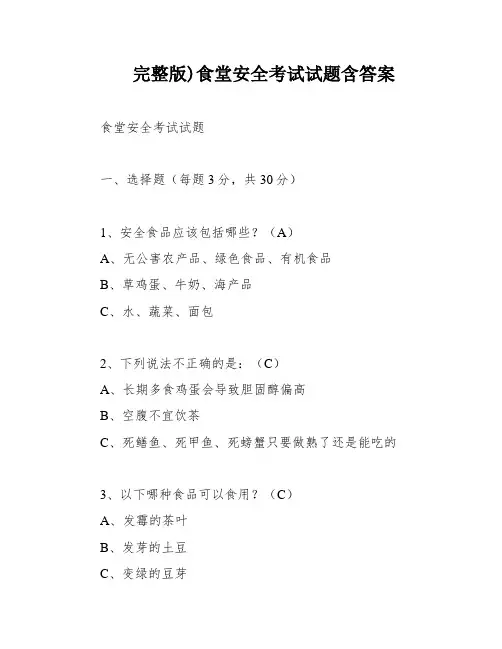 完整版)食堂安全考试试题含答案

食堂安全考试试题

一、选择题（每题3分，共30分）

1、安全食品应该包括哪些？（A）
A、无公害农产品、绿色食品、有机食品
B、草鸡蛋、牛奶、海产品
C、水、蔬菜、面包

2、下列说法不正确的是：（C）
A、长期多食鸡蛋会导致胆固醇偏高
B、空腹不宜饮茶
C、死鳝鱼、死甲鱼、死螃蟹只要做熟了还是能吃的

3、以下哪种食品可以食用？（C）
A、发霉的茶叶
B、发芽的土豆
C、变绿的豆芽